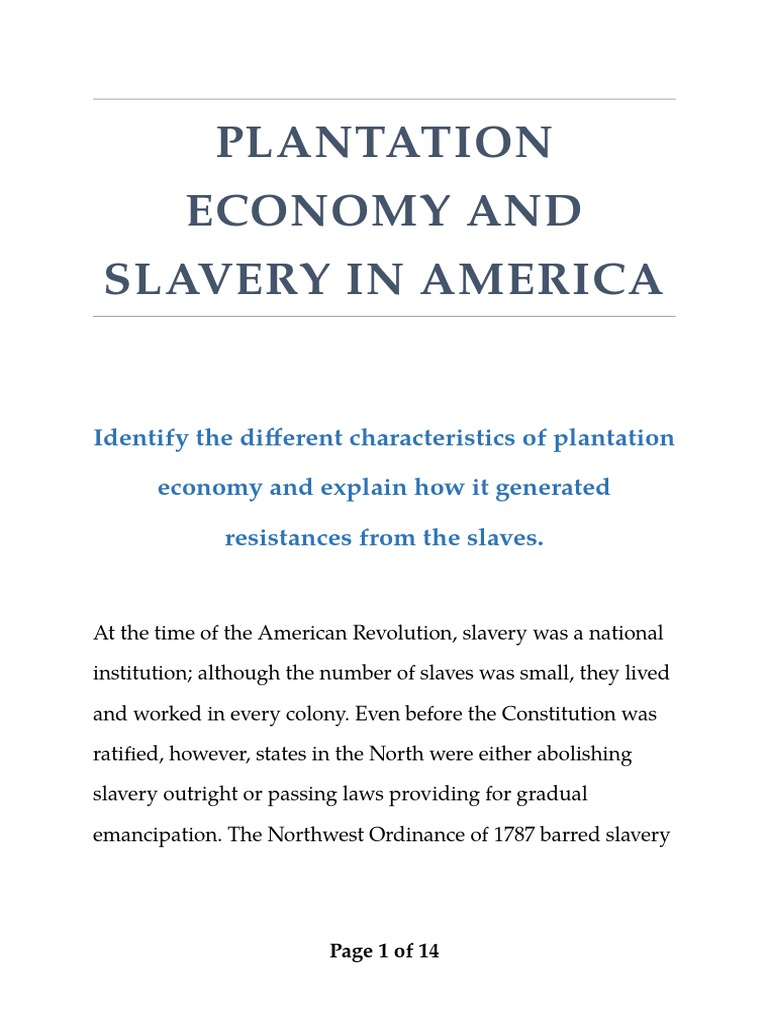 PLANTATION ECONOMY AND SLAVERY IN AMERICA

Identify the different characteristics of plantation economy and explain how it generated resistances from the slaves.

At the time of the American Revolution, slavery was a national institution; although the number of slaves was small, they lived and worked in every colony. Even before the Constitution was ratified, however, states in the North were either abolishing slavery outright or passing laws providing for gradual emancipation. The Northwest Ordinance of 1787 barred slavery

Page 1 of 14